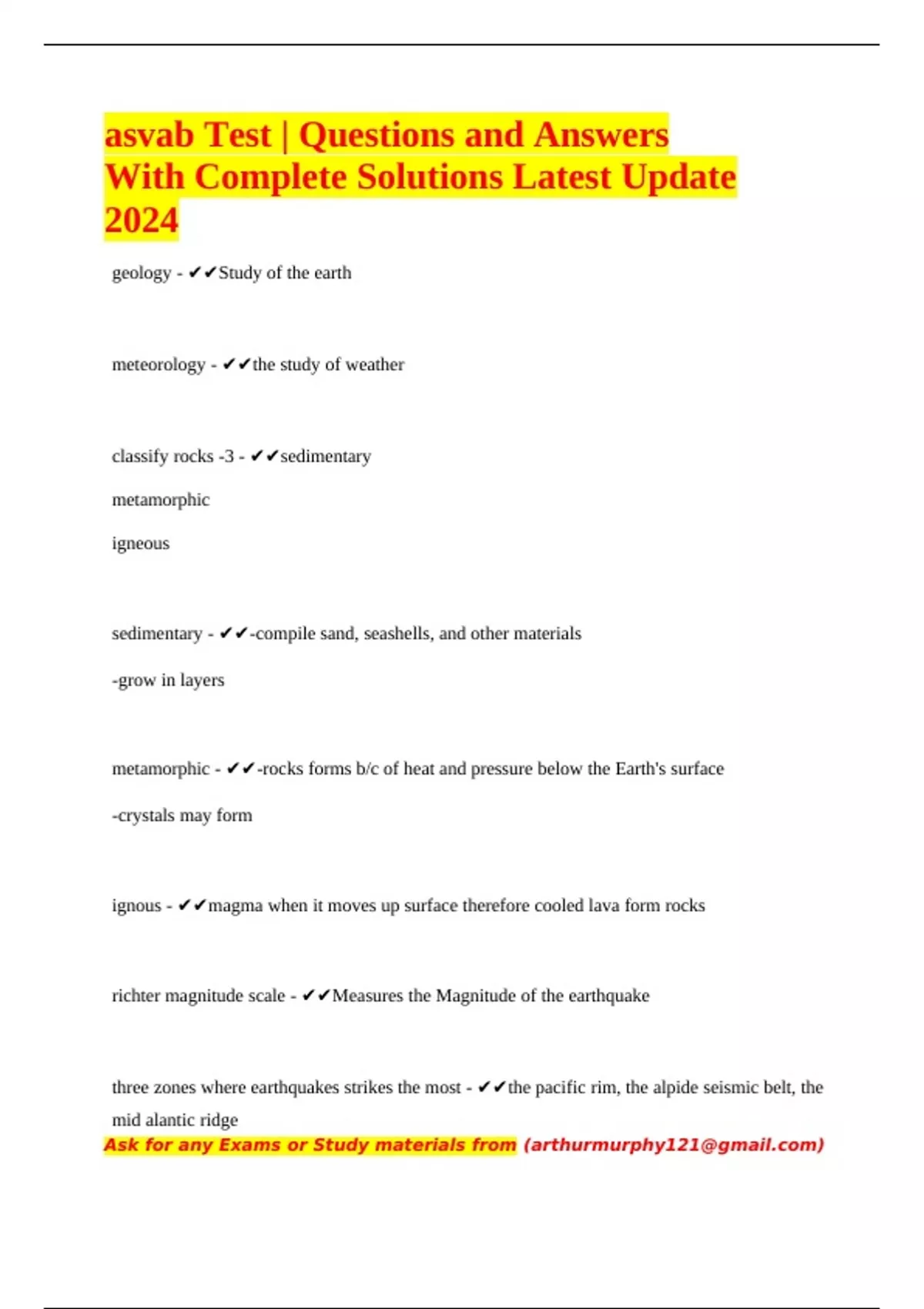 asvab Test | Questions and Answers With Complete Solutions Latest Update 2024

geology - ✔✔Study of the earth

meteorology - ✔✔the study of weather

classify rocks -3 - ✔✔sedimentary

metamorphic

igneous

sedimentary - ✔✔-compile sand, seashells, and other materials

-grow in layers

metamorphic - ✔✔-rocks forms b/c of heat and pressure below the Earth's surface

-crystals may form

ignous - ✔✔magma when it moves up surface therefore cooled lava form rocks

richter magnitude scale - ✔✔Measures the Magnitude of the earthquake

three zones where earthquakes strikes the most - ✔✔the pacific rim, the alpide seismic belt, the mid alantic ridge

Ask for any Exams or Study materials from (arthurmurphy121@gmail.com)